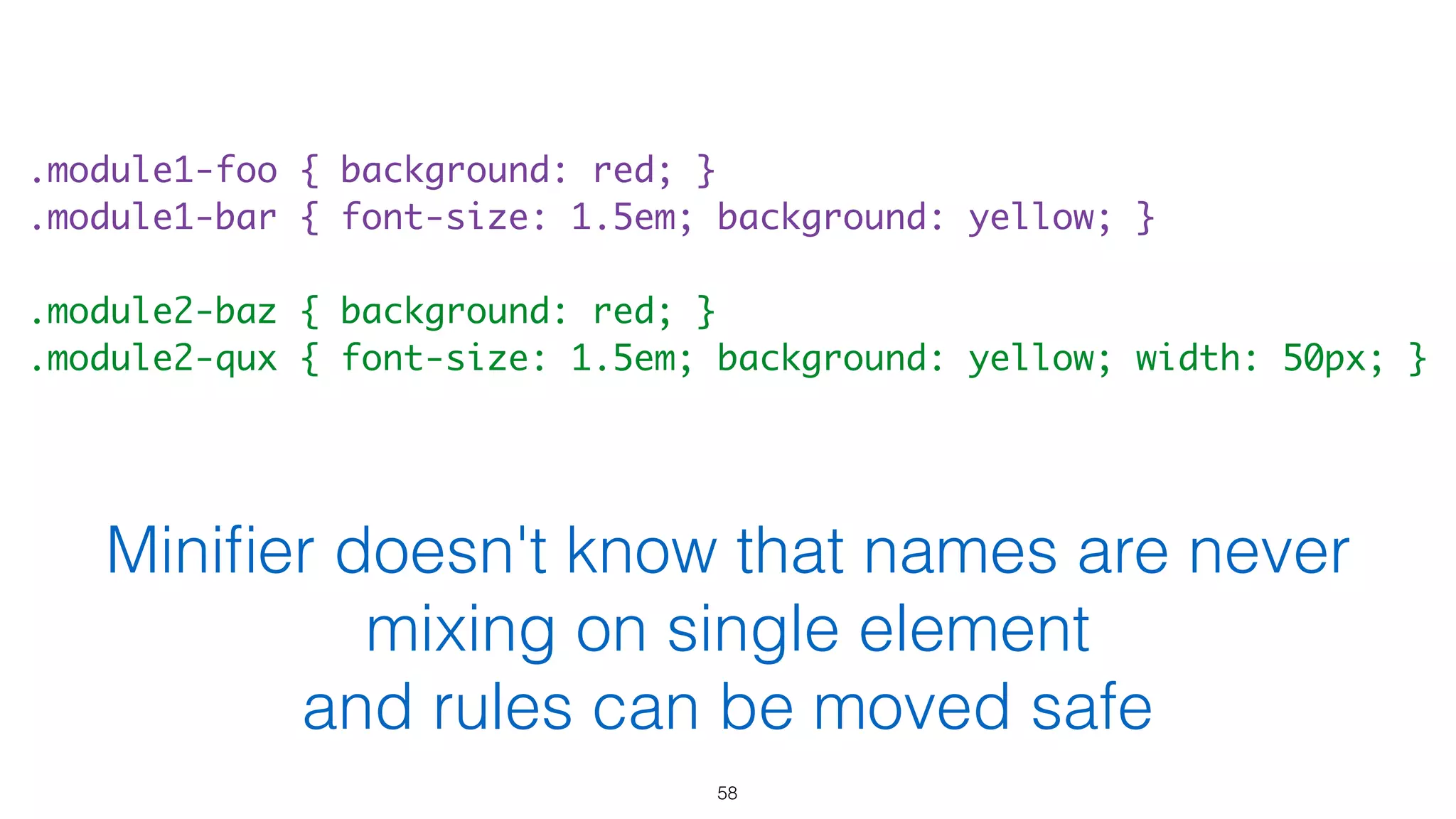 .module1-foo { background: red; }
.module1-bar { font-size: 1.5em; background: yellow; }

.module2-baz { background: red; }
.module2-qux { font-size: 1.5em; background: yellow; width: 50px; }

Minifier doesn't know that names are never mixing on single element and rules can be moved safe

58